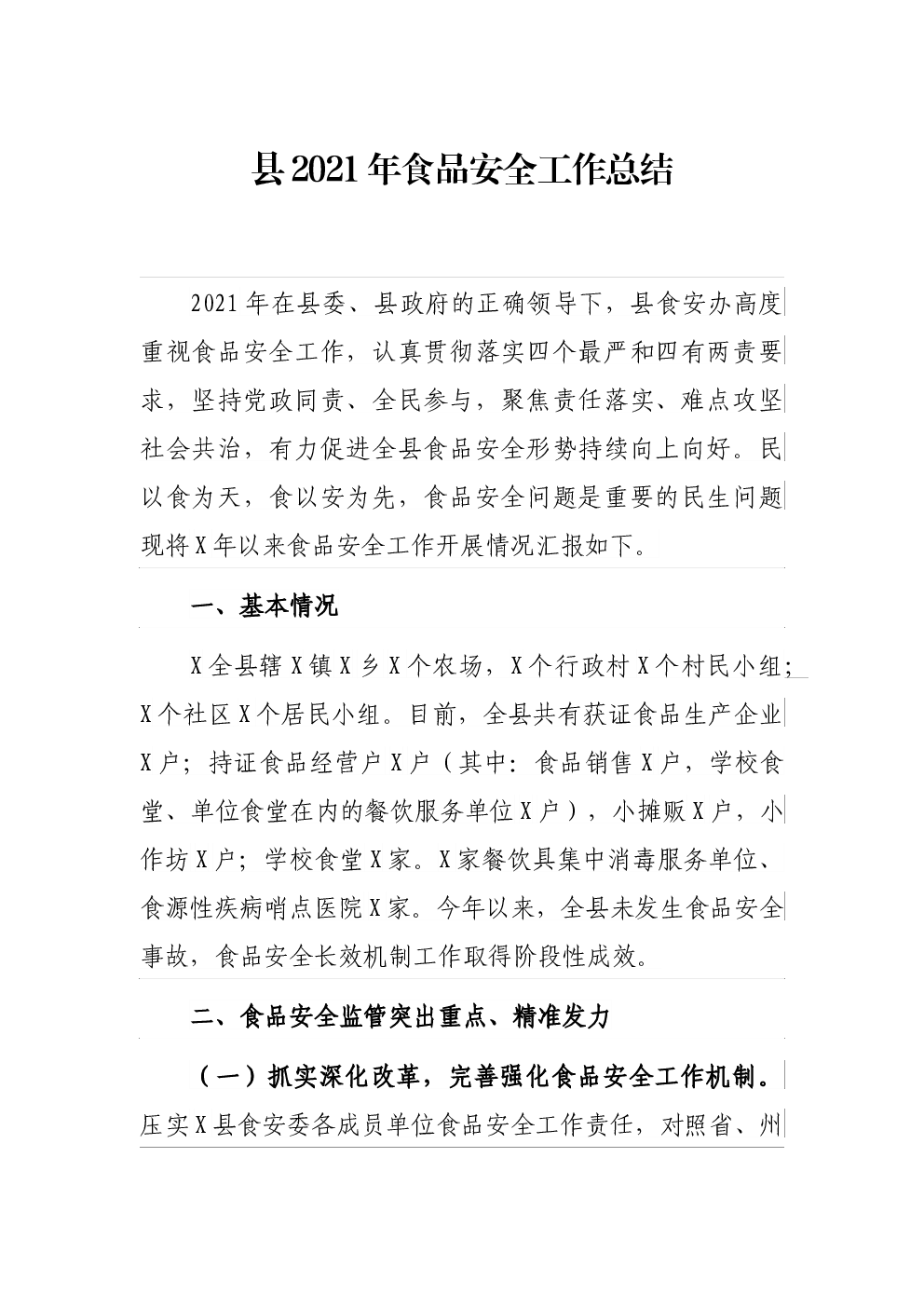 县2021年食品安全工作总结

2021年在县委、县政府的正确领导下，县食安办高度重视食品安全工作，认真贯彻落实四个最严和四有两责要求，坚持党政同责、全民参与，聚焦责任落实、难点攻坚社会共治，有力促进全县食品安全形势持续向上向好。民以食为天，食以安为先，食品安全问题是重要的民生问题现将X年以来食品安全工作开展情况汇报如下。

一、基本情况

X全县辖X镇X乡X个农场，X个行政村X个村民小组；X个社区X个居民小组。目前，全县共有获证食品生产企业X户；持证食品经营户X户（其中：食品销售X户，学校食堂、单位食堂在内的餐饮服务单位X户），小摊贩X户，小作坊X户；学校食堂X家。X家餐饮具集中消毒服务单位、食源性疾病哨点医院X家。今年以来，全县未发生食品安全事故，食品安全长效机制工作取得阶段性成效。

二、食品安全监管突出重点、精准发力

（一）抓实深化改革，完善强化食品安全工作机制。压实X县食安委各成员单位食品安全工作责任，对照省、州